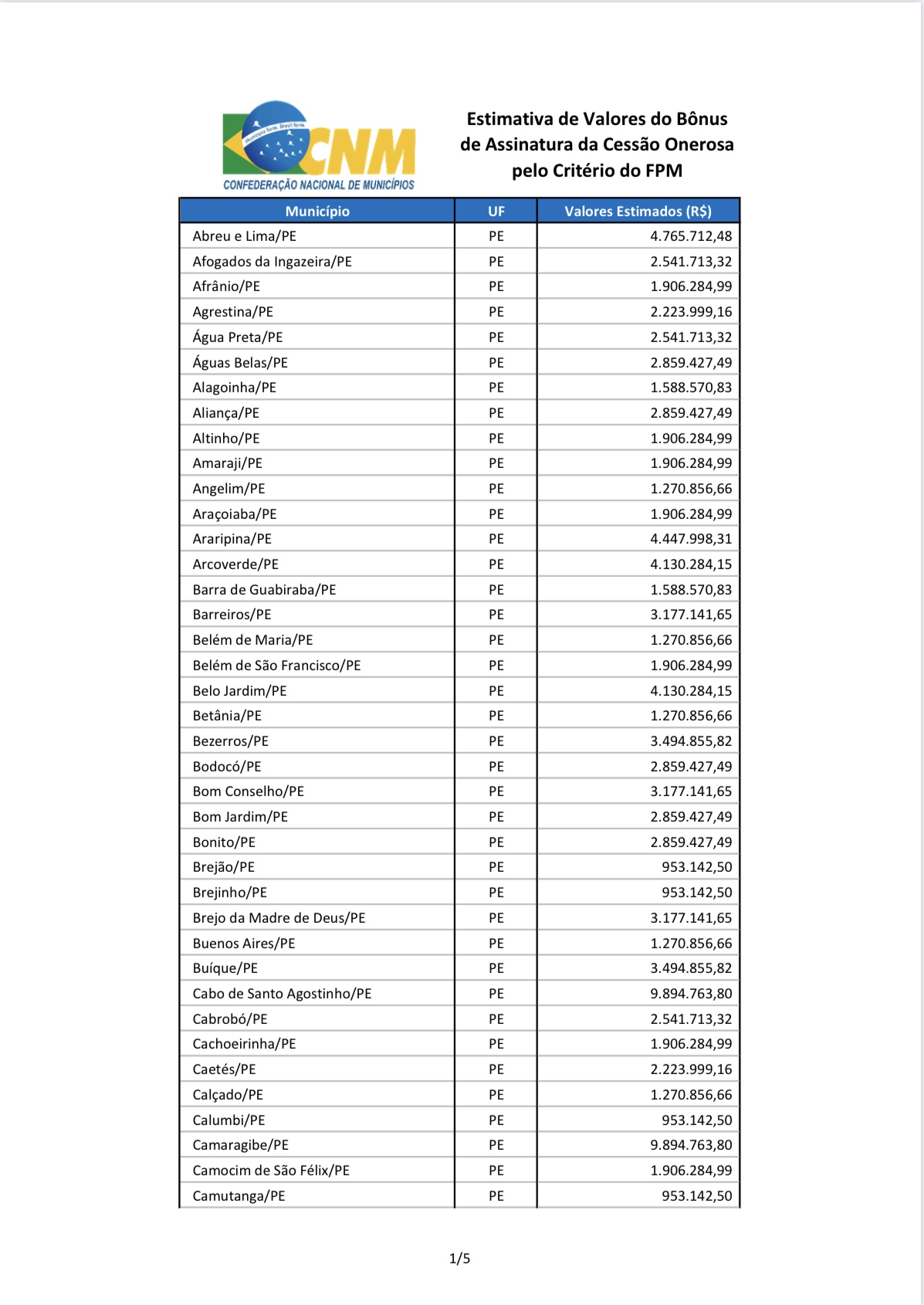 Município forte, Brasil forte
CNM
CONFEDERAÇÃO NACIONAL DE MUNICÍPIOS

Estimativa de Valores do Bônus de Assinatura da Cessão Onerosa pelo Critério do FPM

| Município | UF | Valores Estimados (R$) |
|---|---|---|
| Abreu e Lima/PE | PE | 4.765.712,48 |
| Afogados da Ingazeira/PE | PE | 2.541.713,32 |
| Afrânio/PE | PE | 1.906.284,99 |
| Agrestina/PE | PE | 2.223.999,16 |
| Água Preta/PE | PE | 2.541.713,32 |
| Águas Belas/PE | PE | 2.859.427,49 |
| Alagoinha/PE | PE | 1.588.570,83 |
| Aliança/PE | PE | 2.859.427,49 |
| Altinho/PE | PE | 1.906.284,99 |
| Amaraji/PE | PE | 1.906.284,99 |
| Angelim/PE | PE | 1.270.856,66 |
| Araçoiaba/PE | PE | 1.906.284,99 |
| Araripina/PE | PE | 4.447.998,31 |
| Arcoverde/PE | PE | 4.130.284,15 |
| Barra de Guabiraba/PE | PE | 1.588.570,83 |
| Barreiros/PE | PE | 3.177.141,65 |
| Belém de Maria/PE | PE | 1.270.856,66 |
| Belém de São Francisco/PE | PE | 1.906.284,99 |
| Belo Jardim/PE | PE | 4.130.284,15 |
| Betânia/PE | PE | 1.270.856,66 |
| Bezerros/PE | PE | 3.494.855,82 |
| Bodocó/PE | PE | 2.859.427,49 |
| Bom Conselho/PE | PE | 3.177.141,65 |
| Bom Jardim/PE | PE | 2.859.427,49 |
| Bonito/PE | PE | 2.859.427,49 |
| Brejão/PE | PE | 953.142,50 |
| Brejinho/PE | PE | 953.142,50 |
| Brejo da Madre de Deus/PE | PE | 3.177.141,65 |
| Buenos Aires/PE | PE | 1.270.856,66 |
| Buíque/PE | PE | 3.494.855,82 |
| Cabo de Santo Agostinho/PE | PE | 9.894.763,80 |
| Cabrobó/PE | PE | 2.541.713,32 |
| Cachoeirinha/PE | PE | 1.906.284,99 |
| Caetés/PE | PE | 2.223.999,16 |
| Calçado/PE | PE | 1.270.856,66 |
| Calumbi/PE | PE | 953.142,50 |
| Camaragibe/PE | PE | 9.894.763,80 |
| Camocim de São Félix/PE | PE | 1.906.284,99 |
| Camutanga/PE | PE | 953.142,50 |

1/5